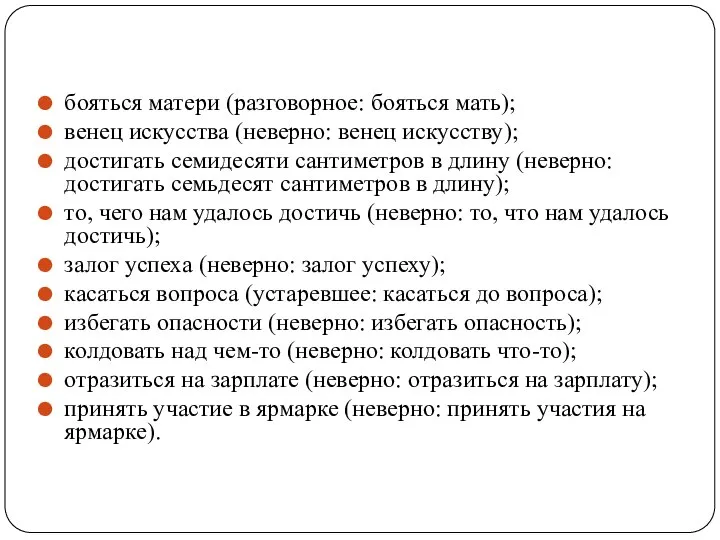 бояться матери (разговорное: бояться мать);
венец искусства (неверно: венец искусству);
достигать семидесяти сантиметров в длину (неверно: достигать семьдесят сантиметров в длину);
то, чего нам удалось достичь (неверно: то, что нам удалось достичь);
залог успеха (неверно: залог успеху);
касаться вопроса (устаревшее: касаться до вопроса);
избегать опасности (неверно: избегать опасность);
колдовать над чем-то (неверно: колдовать что-то);
отразиться на зарплате (неверно: отразиться на зарплату);
принять участие в ярмарке (неверно: принять участия на ярмарке).